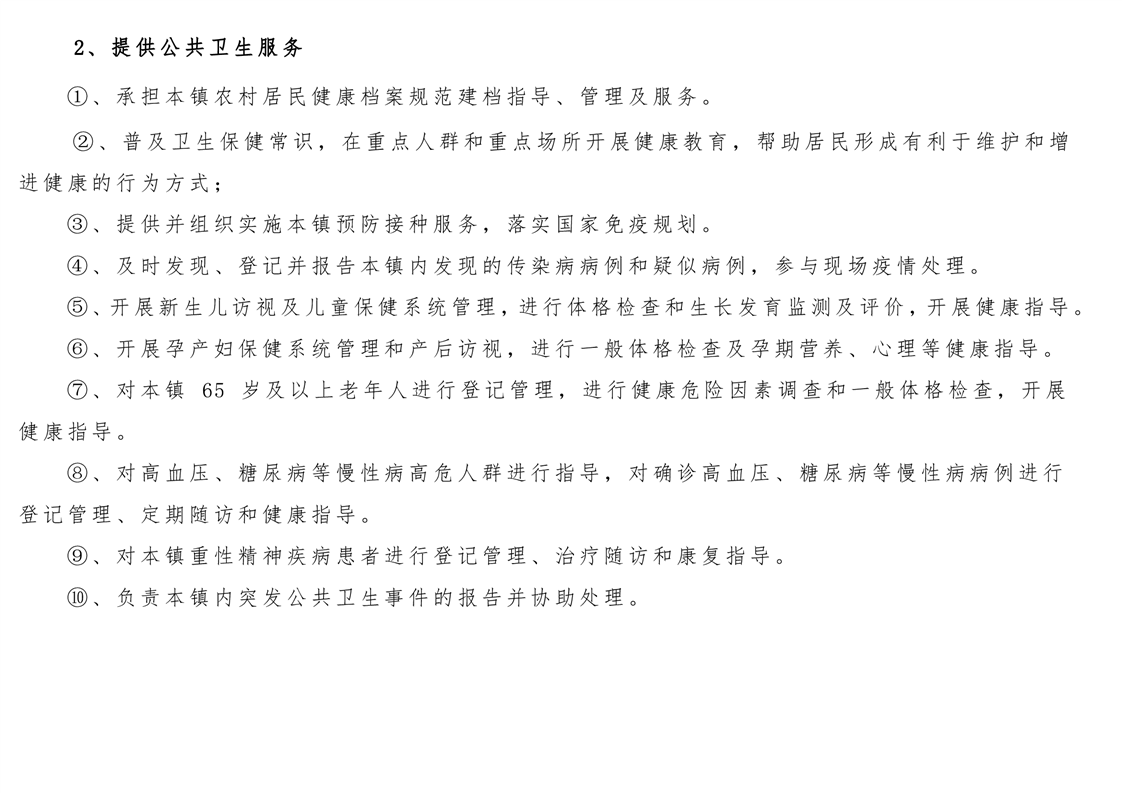 2、提供公共卫生服务

①、承担本镇农村居民健康档案规范建档指导、管理及服务。

②、普及卫生保健常识，在重点人群和重点场所开展健康教育，帮助居民形成有利于维护和增进健康的行为方式；

③、提供并组织实施本镇预防接种服务，落实国家免疫规划。

④、及时发现、登记并报告本镇内发现的传染病病例和疑似病例，参与现场疫情处理。

⑤、开展新生儿访视及儿童保健系统管理，进行体格检查和生长发育监测及评价，开展健康指导。

⑥、开展孕产妇保健系统管理和产后访视，进行一般体格检查及孕期营养、心理等健康指导。

⑦、对本镇 65 岁及以上老年人进行登记管理，进行健康危险因素调查和一般体格检查，开展健康指导。

⑧、对高血压、糖尿病等慢性病高危人群进行指导，对确诊高血压、糖尿病等慢性病病例进行登记管理、定期随访和健康指导。

⑨、对本镇重性精神疾病患者进行登记管理、治疗随访和康复指导。

⑩、负责本镇内突发公共卫生事件的报告并协助处理。